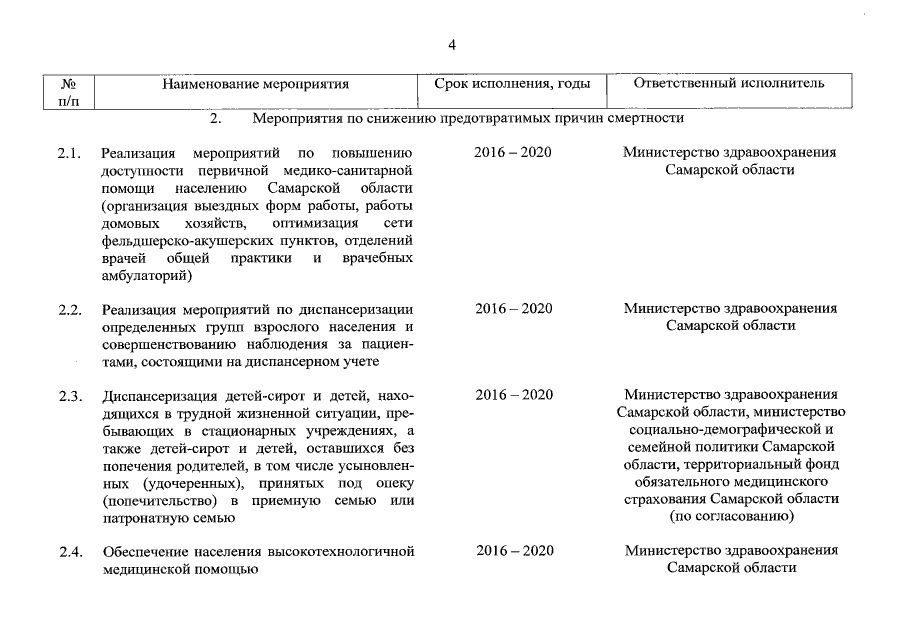 4

| № п/п | Наименование мероприятия | Срок исполнения, годы | Ответственный исполнитель |
|---|---|---|---|
| | 2. Мероприятия по снижению предотвратимых причин смертности | | |
| 2.1. | Реализация мероприятий по повышению доступности первичной медико-санитарной помощи населению Самарской области (организация выездных форм работы, работы домовых хозяйств, оптимизация сети фельдшерско-акушерских пунктов, отделений врачей общей практики и врачебных амбулаторий) | 2016 – 2020 | Министерство здравоохранения Самарской области |
| 2.2. | Реализация мероприятий по диспансеризации определенных групп взрослого населения и совершенствованию наблюдения за пациентами, состоящими на диспансерном учете | 2016 – 2020 | Министерство здравоохранения Самарской области |
| 2.3. | Диспансеризация детей-сирот и детей, находящихся в трудной жизненной ситуации, пребывающих в стационарных учреждениях, а также детей-сирот и детей, оставшихся без попечения родителей, в том числе усыновленных (удочеренных), принятых под опеку (попечительство) в приемную семью или патронатную семью | 2016 – 2020 | Министерство здравоохранения Самарской области, министерство социально-демографической и семейной политики Самарской области, территориальный фонд обязательного медицинского страхования Самарской области (по согласованию) |
| 2.4. | Обеспечение населения высокотехнологичной медицинской помощью | 2016 – 2020 | Министерство здравоохранения Самарской области |